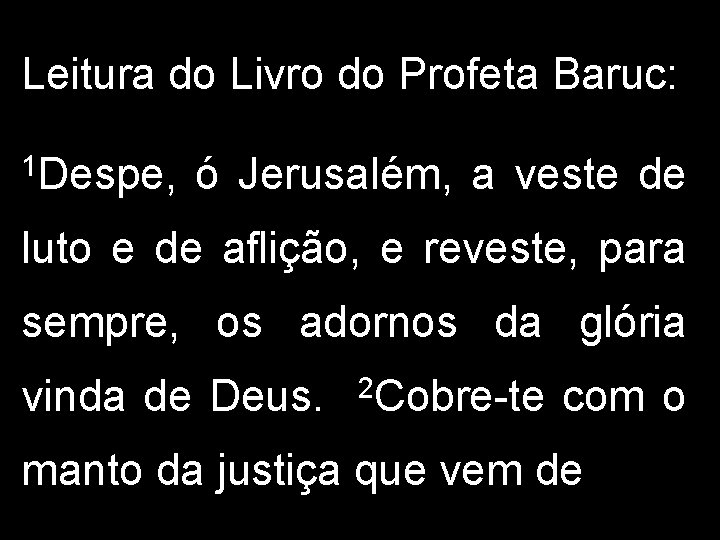 Leitura do Livro do Profeta Baruc:

$^1$Despe, ó Jerusalém, a veste de luto e de aflição, e reveste, para sempre, os adornos da glória vinda de Deus. $^2$Cobre-te com o manto da justiça que vem de